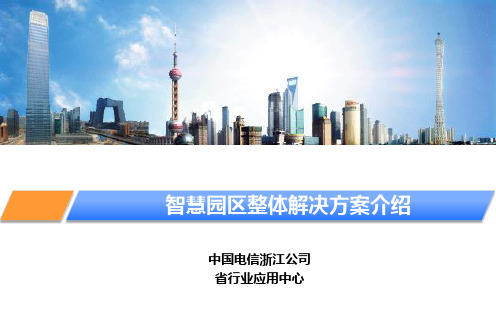 智慧园区整体解决方案介绍

中国电信浙江公司
省行业应用中心